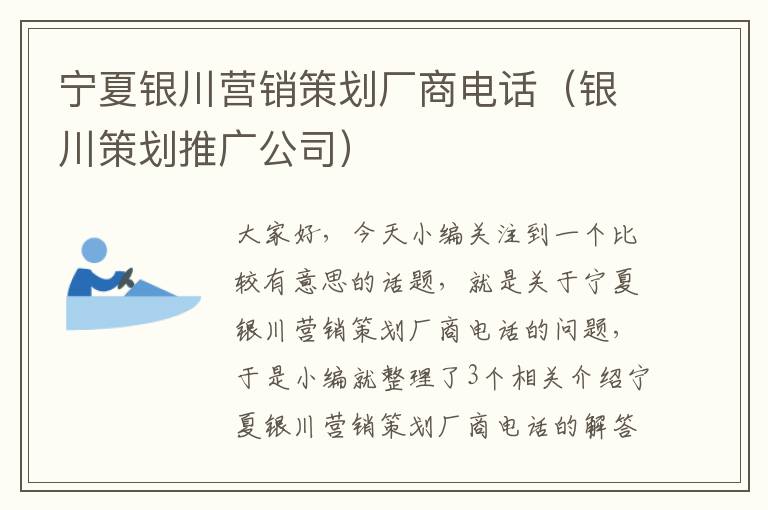 宁夏银川营销策划厂商电话（银川策划推广公司）

大家好，今天小编关注到一个比较有意思的话题，就是关于宁夏银川营销策划厂商电话的问题，于是小编就整理了3个相关介绍宁夏银川营销策划厂商电话的解答